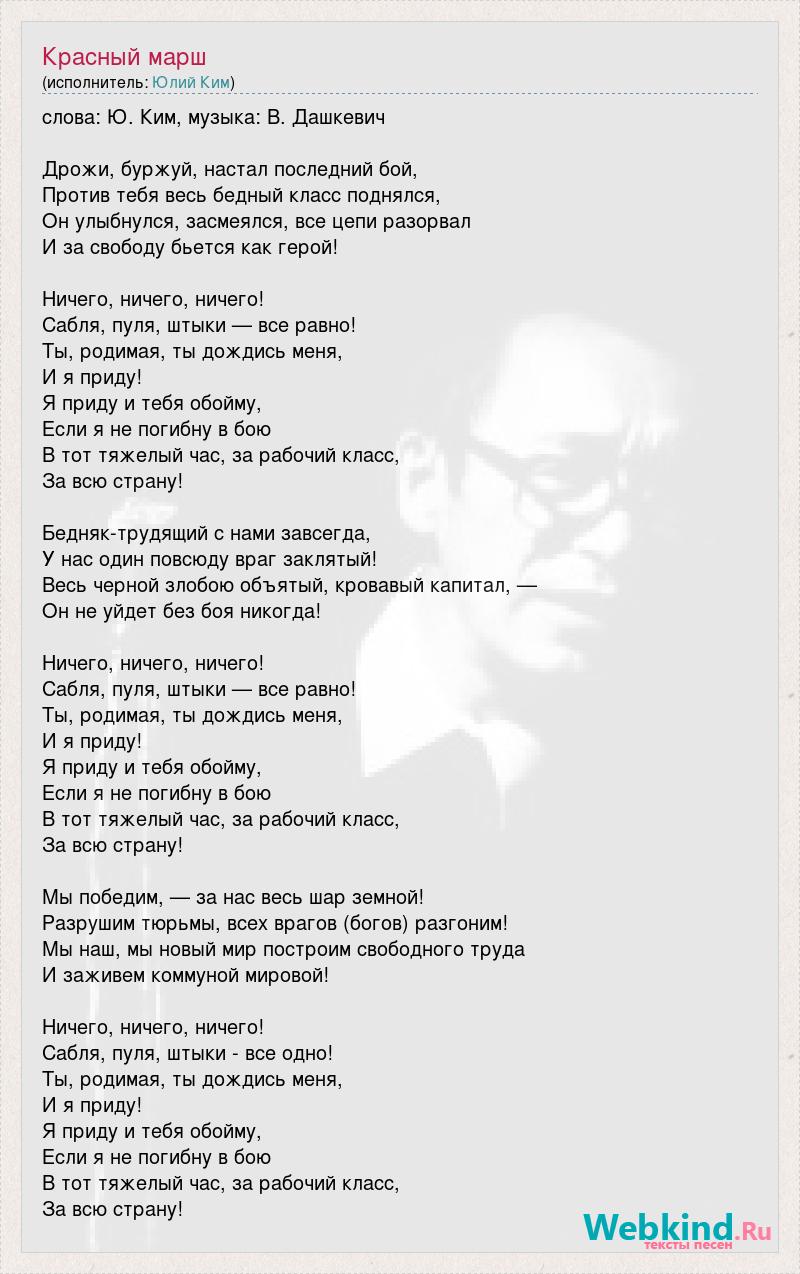 Красный марш
(исполнитель: Юлий Ким)

слова: Ю. Ким, музыка: В. Дашкевич

Дрожи, буржуй, настал последний бой,
Против тебя весь бедный класс поднялся,
Он улыбнулся, засмеялся, все цепи разорвал
И за свободу бьется как герой!

Ничего, ничего, ничего!
Сабля, пуля, штыки — все равно!
Ты, родимая, ты дождись меня,
И я приду!
Я приду и тебя обойму,
Если я не погибну в бою
В тот тяжелый час, за рабочий класс,
За всю страну!

Бедняк-трудящий с нами завсегда,
У нас один повсюду враг заклятый!
Весь черной злобою объятый, кровавый капитал, —
Он не уйдет без боя никогда!

Ничего, ничего, ничего!
Сабля, пуля, штыки — все равно!
Ты, родимая, ты дождись меня,
И я приду!
Я приду и тебя обойму,
Если я не погибну в бою
В тот тяжелый час, за рабочий класс,
За всю страну!

Мы победим, — за нас весь шар земной!
Разрушим тюрьмы, всех врагов (богов) разгоним!
Мы наш, мы новый мир построим свободного труда
И заживем коммуной мировой!

Ничего, ничего, ничего!
Сабля, пуля, штыки - все одно!
Ты, родимая, ты дождись меня,
И я приду!
Я приду и тебя обойму,
Если я не погибну в бою
В тот тяжелый час, за рабочий класс,
За всю страну!

Webkind.Ru
тексты песен